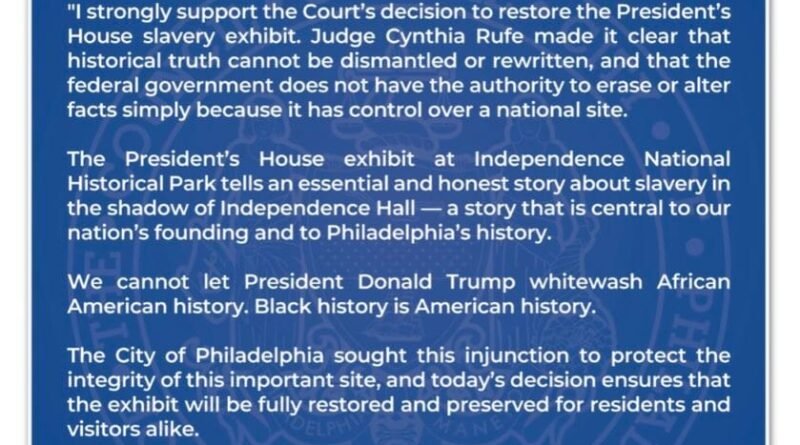 "I strongly support the Court's decision to restore the President's House slavery exhibit. Judge Cynthia Rufe made it clear that historical truth cannot be dismantled or rewritten, and that the federal government does not have the authority to erase or alter facts simply because it has control over a national site.

The President's House exhibit at Independence National Historical Park tells an essential and honest story about slavery in the shadow of Independence Hall — a story that is central to our nation's founding and to Philadelphia's history.

We cannot let President Donald Trump whitewash African American history. Black history is American history.

The City of Philadelphia sought this injunction to protect the integrity of this important site, and today's decision ensures that the exhibit will be fully restored and preserved for residents and visitors alike.